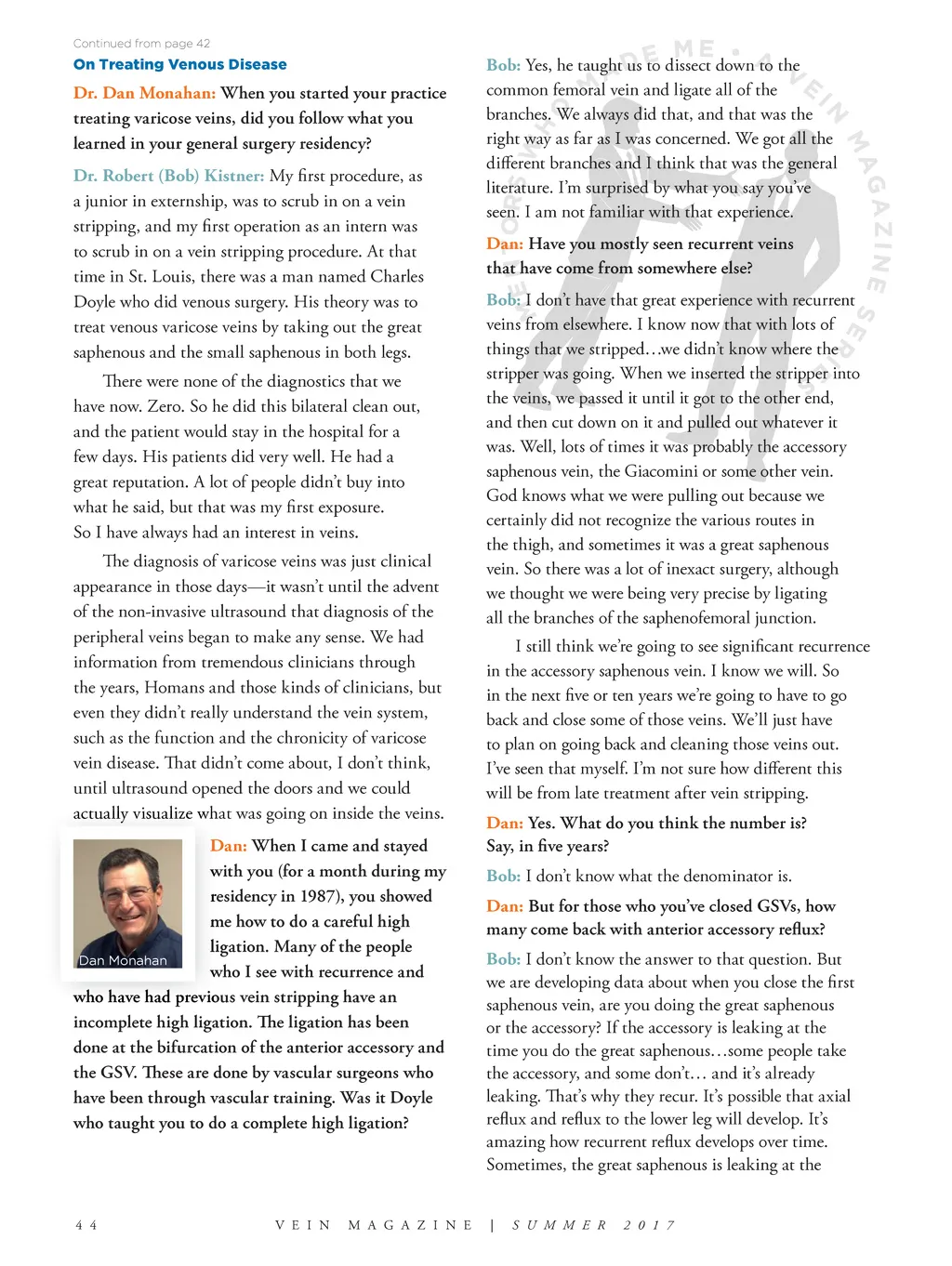 Continued from page 42

On Treating Venous Disease

Dr. Dan Monahan: When you started your practice treating varicose veins, did you follow what you learned in your general surgery residency?

Dr. Robert (Bob) Kistner: My first procedure, as a junior in externship, was to scrub in on a vein stripping, and my first operation as an intern was to scrub in on a vein stripping procedure. At that time in St. Louis, there was a man named Charles Doyle who did venous surgery. His theory was to treat venous varicose veins by taking out the great saphenous and the small saphenous in both legs.

There were none of the diagnostics that we have now. Zero. So he did this bilateral clean out, and the patient would stay in the hospital for a few days. His patients did very well. He had a great reputation. A lot of people didn't buy into what he said, but that was my first exposure. So I have always had an interest in veins.

The diagnosis of varicose veins was just clinical appearance in those days—it wasn't until the advent of the non-invasive ultrasound that diagnosis of the peripheral veins began to make any sense. We had information from tremendous clinicians through the years, Homans and those kinds of clinicians, but even they didn't really understand the vein system, such as the function and the chronicity of varicose vein disease. That didn't come about, I don't think, until ultrasound opened the doors and we could actually visualize what was going on inside the veins.

Dan Monahan

Dan: When I came and stayed with you (for a month during my residency in 1987), you showed me how to do a careful high ligation. Many of the people who I see with recurrence and who have had previous vein stripping have an incomplete high ligation. The ligation has been done at the bifurcation of the anterior accessory and the GSV. These are done by vascular surgeons who have been through vascular training. Was it Doyle who taught you to do a complete high ligation?

Bob: Yes, he taught us to dissect down to the common femoral vein and ligate all of the branches. We always did that, and that was the right way as far as I was concerned. We got all the different branches and I think that was the general literature. I'm surprised by what you say you've seen. I am not familiar with that experience.

Dan: Have you mostly seen recurrent veins that have come from somewhere else?

Bob: I don't have that great experience with recurrent veins from elsewhere. I know now that with lots of things that we stripped…we didn't know where the stripper was going. When we inserted the stripper into the veins, we passed it until it got to the other end, and then cut down on it and pulled out whatever it was. Well, lots of times it was probably the accessory saphenous vein, the Giacomini or some other vein. God knows what we were pulling out because we certainly did not recognize the various routes in the thigh, and sometimes it was a great saphenous vein. So there was a lot of inexact surgery, although we thought we were being very precise by ligating all the branches of the saphenofemoral junction.

I still think we're going to see significant recurrence in the accessory saphenous vein. I know we will. So in the next five or ten years we're going to have to go back and close some of those veins. We'll just have to plan on going back and cleaning those veins out. I've seen that myself. I'm not sure how different this will be from late treatment after vein stripping.

Dan: Yes. What do you think the number is? Say, in five years?

Bob: I don't know what the denominator is.

Dan: But for those who you've closed GSVs, how many come back with anterior accessory reflux?

Bob: I don't know the answer to that question. But we are developing data about when you close the first saphenous vein, are you doing the great saphenous or the accessory? If the accessory is leaking at the time you do the great saphenous…some people take the accessory, and some don't… and it's already leaking. That's why they recur. It's possible that axial reflux and reflux to the lower leg will develop. It's amazing how recurrent reflux develops over time. Sometimes, the great saphenous is leaking at the

44 VEIN MAGAZINE | SUMMER 2017